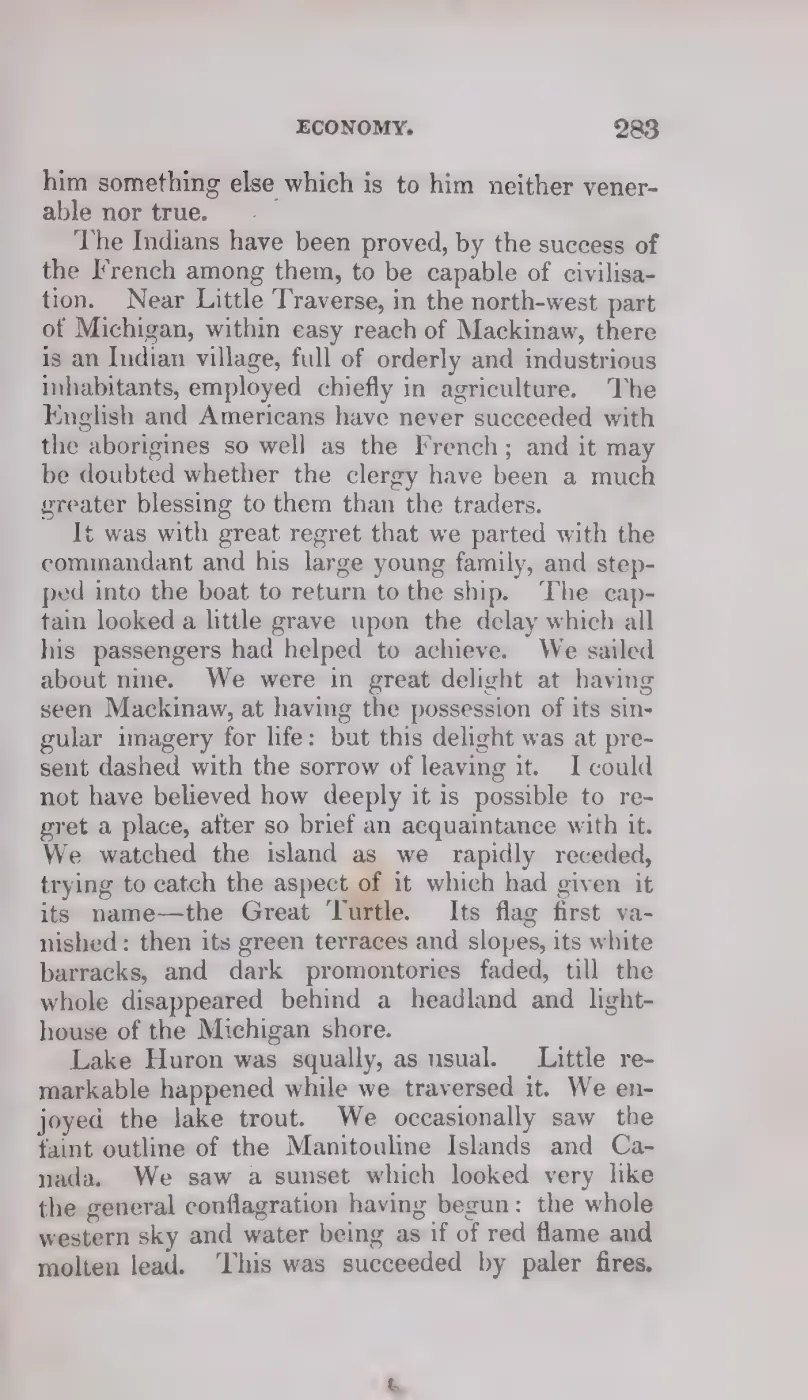 ECONOMY. 283

him something else which is to him neither venerable nor true.

The Indians have been proved, by the success of the French among them, to be capable of civilisation. Near Little Traverse, in the north-west part of Michigan, within easy reach of Mackinaw, there is an Indian village, full of orderly and industrious inhabitants, employed chiefly in agriculture. The English and Americans have never succeeded with the aborigines so well as the French; and it may be doubted whether the clergy have been a much greater blessing to them than the traders.

It was with great regret that we parted with the commandant and his large young family, and stepped into the boat to return to the ship. The captain looked a little grave upon the delay which all his passengers had helped to achieve. We sailed about nine. We were in great delight at having seen Mackinaw, at having the possession of its singular imagery for life: but this delight was at present dashed with the sorrow of leaving it. I could not have believed how deeply it is possible to regret a place, after so brief an acquaintance with it. We watched the island as we rapidly receded, trying to catch the aspect of it which had given it its name—the Great Turtle. Its flag first vanished: then its green terraces and slopes, its white barracks, and dark promontories faded, till the whole disappeared behind a headland and lighthouse of the Michigan shore.

Lake Huron was squally, as usual. Little remarkable happened while we traversed it. We enjoyed the lake trout. We occasionally saw the faint outline of the Manitouline Islands and Canada. We saw a sunset which looked very like the general conflagration having begun: the whole western sky and water being as if of red flame and molten lead. This was succeeded by paler fires.